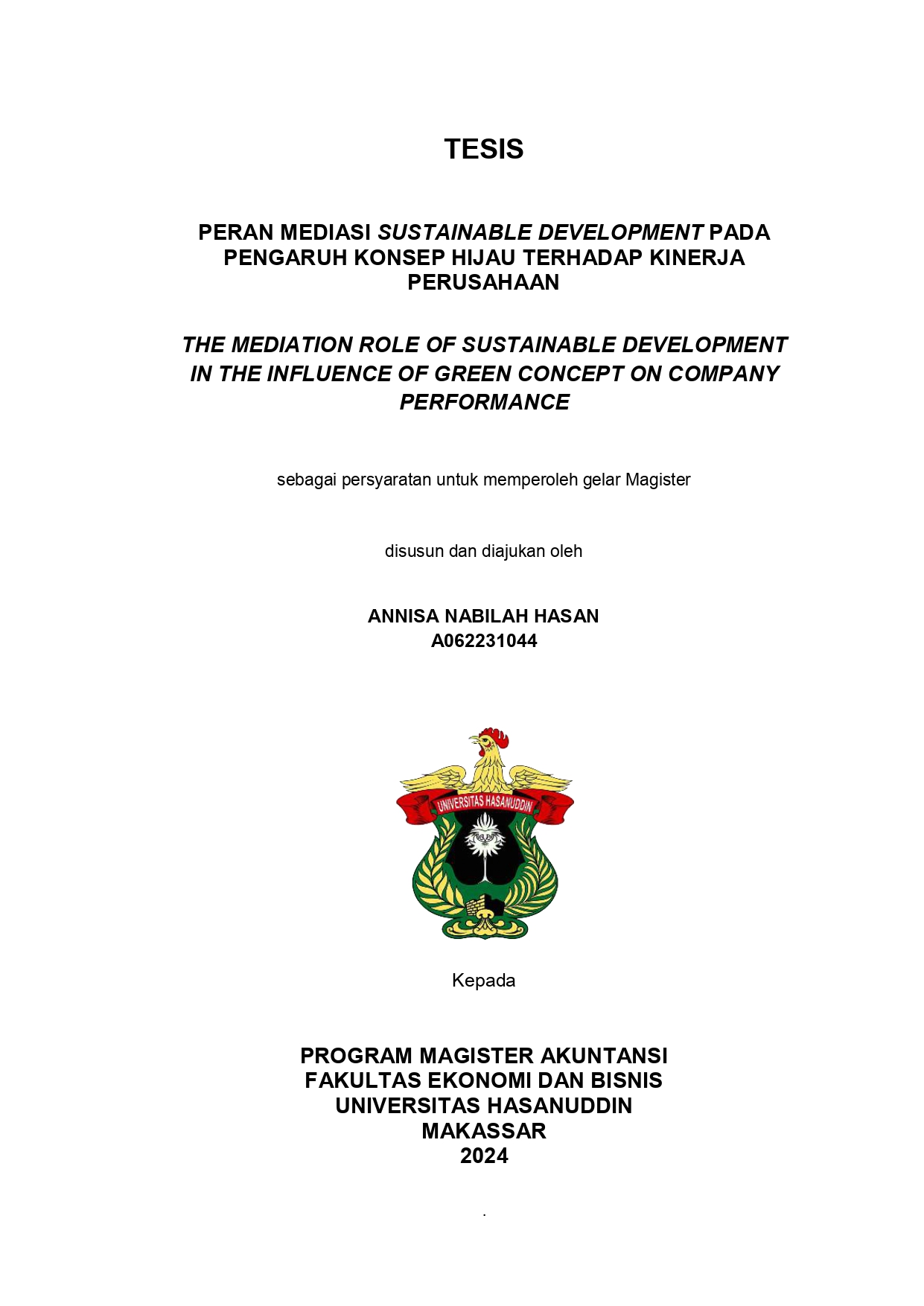 TESIS

PERAN MEDIASI SUSTAINABLE DEVELOPMENT PADA PENGARUH KONSEP HIJAU TERHADAP KINERJA PERUSAHAAN

THE MEDIATION ROLE OF SUSTAINABLE DEVELOPMENT IN THE INFLUENCE OF GREEN CONCEPT ON COMPANY PERFORMANCE

sebagai persyaratan untuk memperoleh gelar Magister

disusun dan diajukan oleh

ANNISA NABILAH HASAN
A062231044

UNIVERSITAS HASANUDDIN

Kepada

PROGRAM MAGISTER AKUNTANSI
FAKULTAS EKONOMI DAN BISNIS
UNIVERSITAS HASANUDDIN
MAKASSAR
2024

.